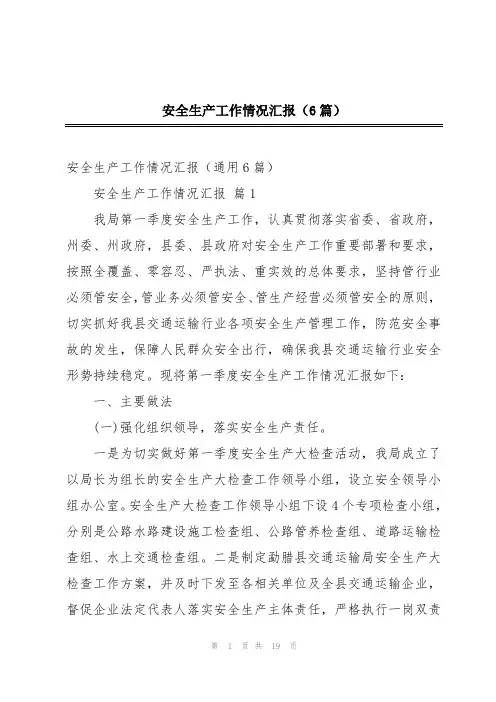 安全生产工作情况汇报（6篇）

安全生产工作情况汇报（通用6篇）

安全生产工作情况汇报 篇1

我局第一季度安全生产工作，认真贯彻落实省委、省政府，州委、州政府，县委、县政府对安全生产工作重要部署和要求，按照全覆盖、零容忍、严执法、重实效的总体要求，坚持管行业必须管安全，管业务必须管安全、管生产经营必须管安全的原则，切实抓好我县交通运输行业各项安全生产管理工作，防范安全事故的发生，保障人民群众安全出行，确保我县交通运输行业安全形势持续稳定。现将第一季度安全生产工作情况汇报如下：

一、主要做法

(一)强化组织领导，落实安全生产责任。

一是为切实做好第一季度安全生产大检查活动，我局成立了以局长为组长的安全生产大检查工作领导小组，设立安全领导小组办公室。安全生产大检查工作领导小组下设4个专项检查小组，分别是公路水路建设施工检查组、公路管养检查组、道路运输检查组、水上交通检查组。二是制定勐腊县交通运输局安全生产大检查工作方案，并及时下发至各相关单位及全县交通运输企业，督促企业法定代表人落实安全生产主体责任，严格执行一岗双责

第 1 页 共 19 页